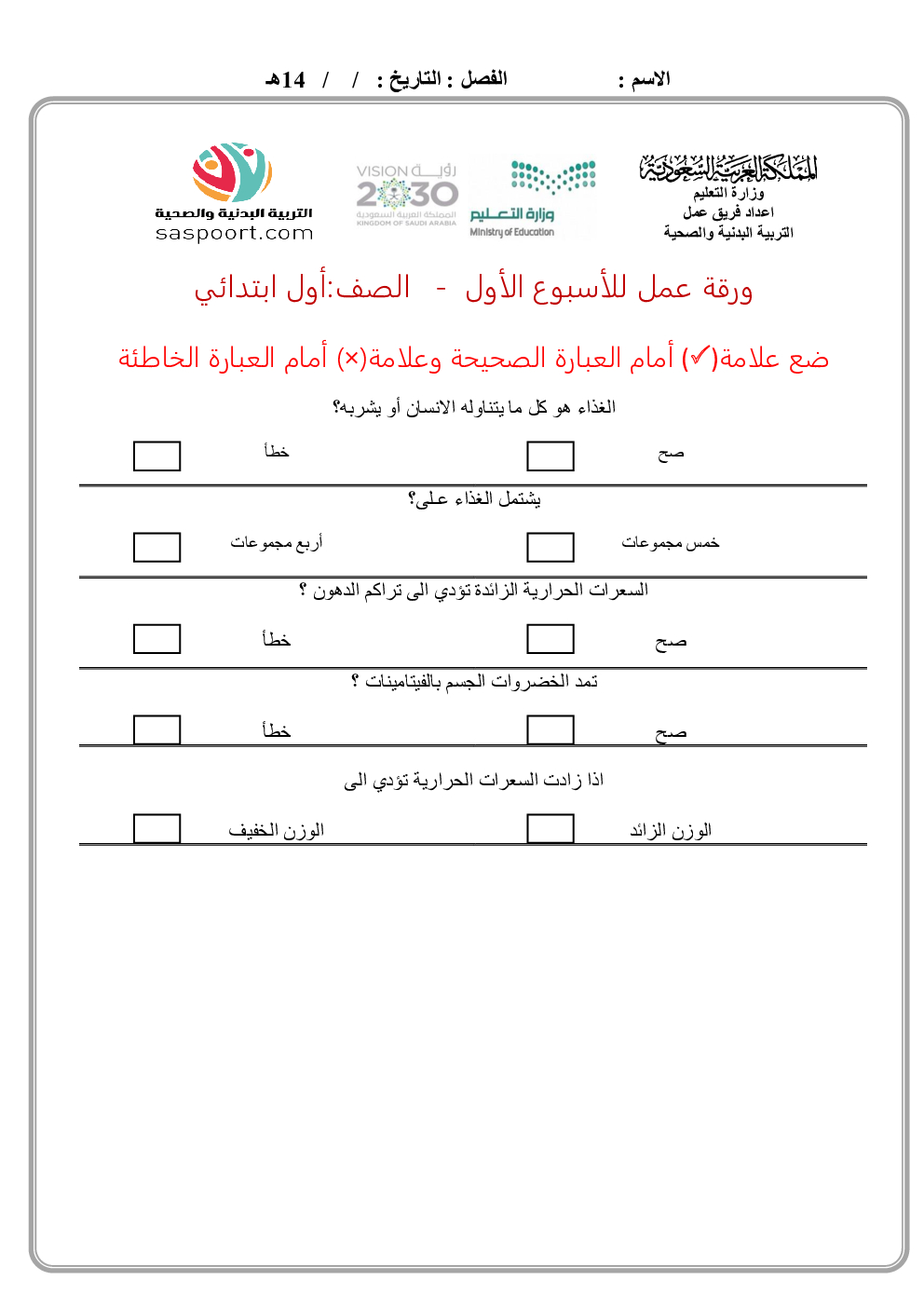 الاسم :                    الفصل : التاريخ :  /   /  14هـ

المملكة العربية السعودية
وزارة التعليم
اعداد فريق عمل
التربية البدنية والصحية

وزارة التعليم
Ministry of Education

رؤية VISION 2030
المملكة العربية السعودية
KINGDOM OF SAUDI ARABIA

التربية البدنية والصحية
saspoort.com

ورقة عمل للأسبوع الأول - الصف:أول ابتدائي

ضع علامة(✓) أمام العبارة الصحيحة وعلامة(×) أمام العبارة الخاطئة

الغذاء هو كل ما يتناوله الانسان أو يشربه؟

صح    خطأ

يشتمل الغذاء على؟

خمس مجموعات    أربع مجموعات

السعرات الحرارية الزائدة تؤدي الى تراكم الدهون ؟

صح    خطأ

تمد الخضروات الجسم بالفيتامينات ؟

صح    خطأ

اذا زادت السعرات الحرارية تؤدي الى

الوزن الزائد    الوزن الخفيف